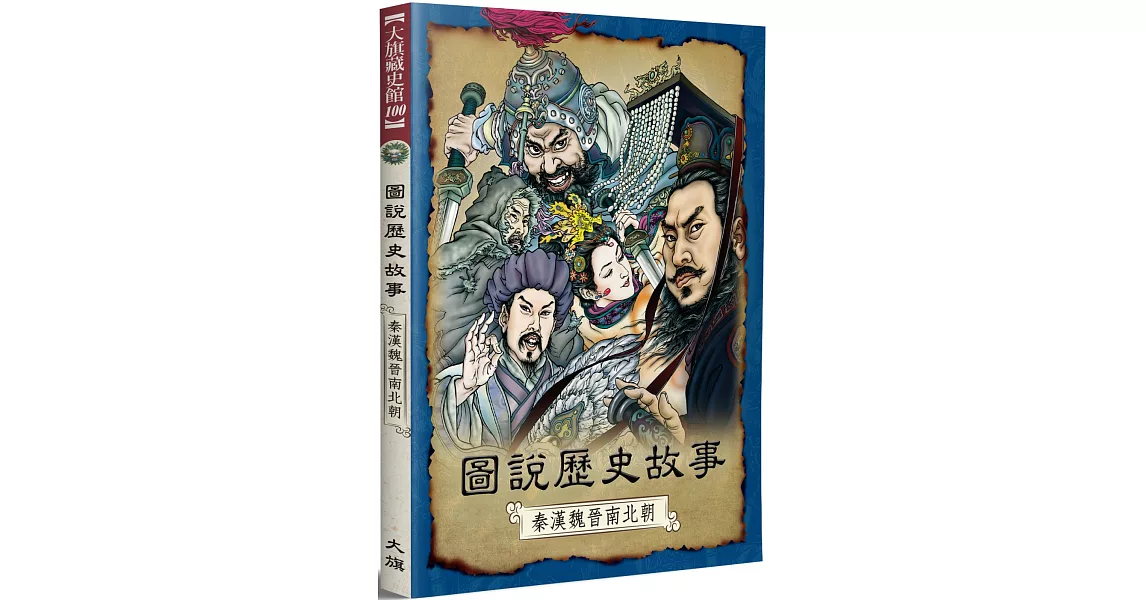 大旗藏史館 100

圖說歷史故事

秦漢魏晉南北朝

大旗

圖說歷史故事

秦漢魏晉南北朝